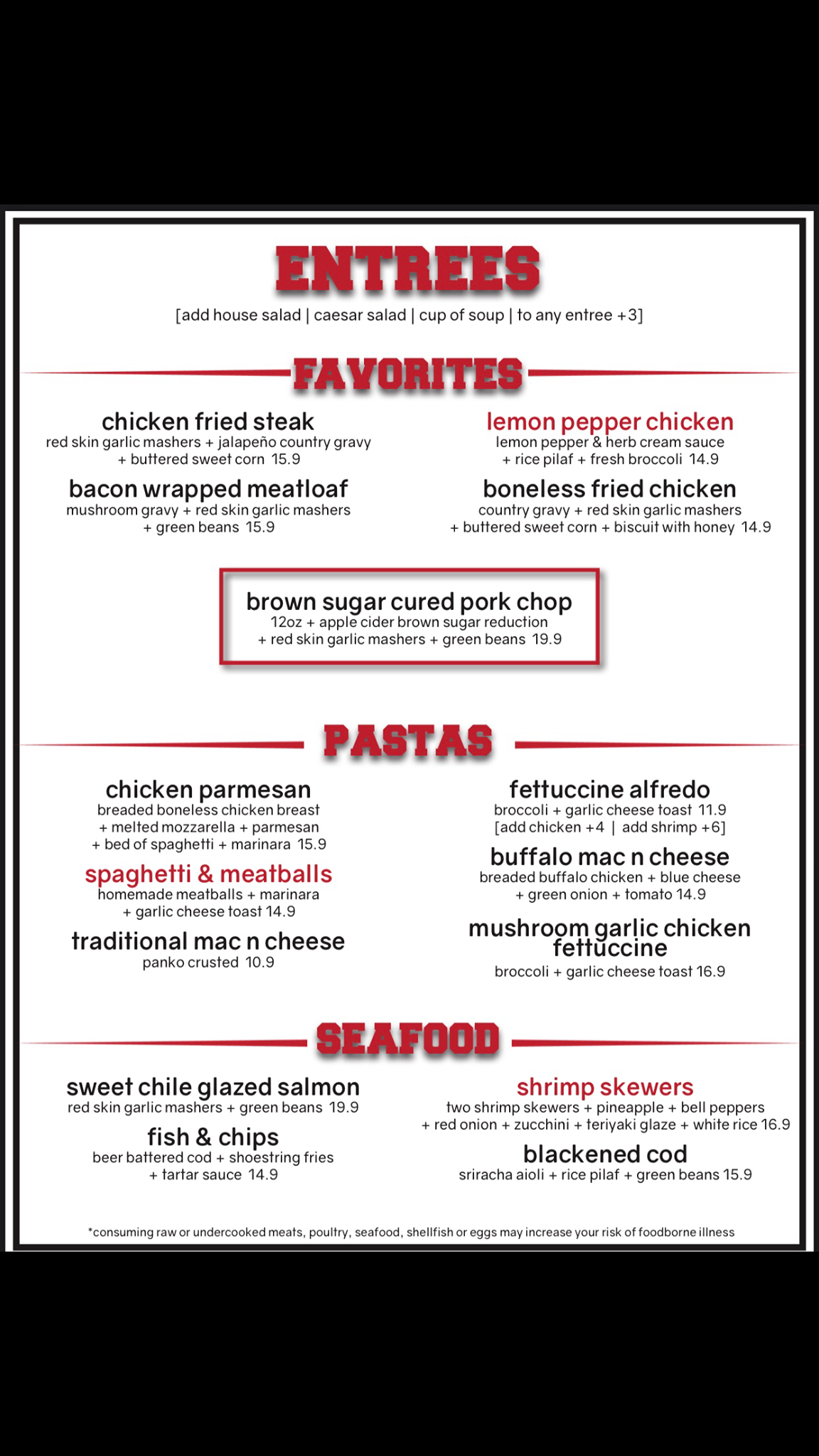 ENTREES
[add house salad | caesar salad | cup of soup | to any entree +3]

FAVORITES

chicken fried steak
red skin garlic mashers + jalapeño country gravy + buttered sweet corn 15.9

bacon wrapped meatloaf
mushroom gravy + red skin garlic mashers + green beans 15.9

lemon pepper chicken
lemon pepper & herb cream sauce + rice pilaf + fresh broccoli 14.9

boneless fried chicken
country gravy + red skin garlic mashers + buttered sweet corn + biscuit with honey 14.9

brown sugar cured pork chop
12oz + apple cider brown sugar reduction + red skin garlic mashers + green beans 19.9

PASTAS

chicken parmesan
breaded boneless chicken breast + melted mozzarella + parmesan + bed of spaghetti + marinara 15.9

spaghetti & meatballs
homemade meatballs + marinara + garlic cheese toast 14.9

traditional mac n cheese
panko crusted 10.9

fettuccine alfredo
broccoli + garlic cheese toast 11.9
[add chicken +4 | add shrimp +6]

buffalo mac n cheese
breaded buffalo chicken + blue cheese + green onion + tomato 14.9

mushroom garlic chicken fettuccine
broccoli + garlic cheese toast 16.9

SEAFOOD

sweet chile glazed salmon
red skin garlic mashers + green beans 19.9

fish & chips
beer battered cod + shoestring fries + tartar sauce 14.9

shrimp skewers
two shrimp skewers + pineapple + bell peppers + red onion + zucchini + teriyaki glaze + white rice 16.9

blackened cod
sriracha aioli + rice pilaf + green beans 15.9

*consuming raw or undercooked meats, poultry, seafood, shellfish or eggs may increase your risk of foodborne illness